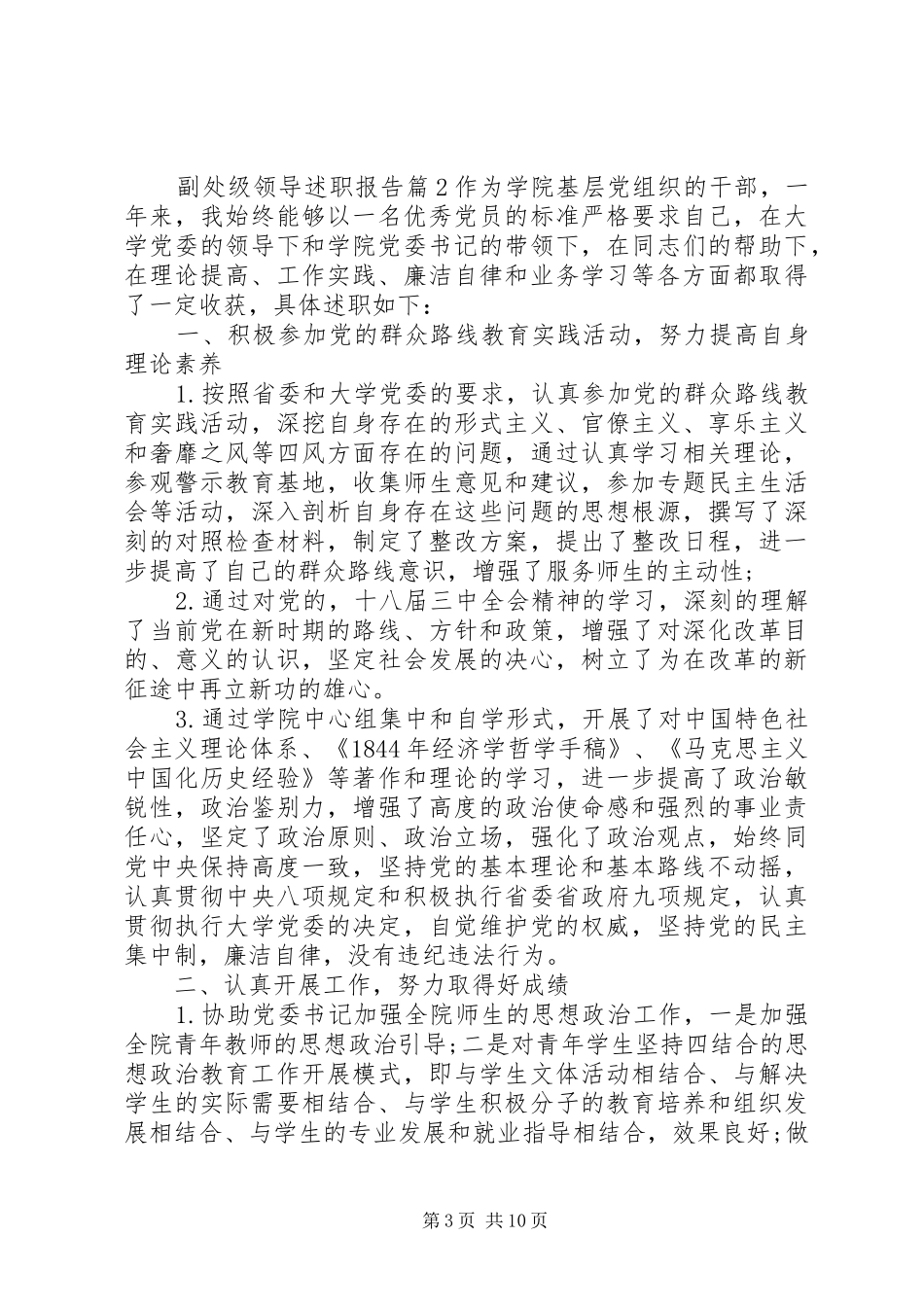 副处级领导述职报告篇2作为学院基层党组织的干部，一年来，我始终能够以一名优秀党员的标准严格要求自己，在大学党委的领导下和学院党委书记的带领下，在同志们的帮助下，在理论提高、工作实践、廉洁自律和业务学习等各方面都取得了一定收获，具体述职如下：

一、积极参加党的群众路线教育实践活动，努力提高自身理论素养

1.按照省委和大学党委的要求，认真参加党的群众路线教育实践活动，深挖自身存在的形式主义、官僚主义、享乐主义和奢靡之风等四风方面存在的问题，通过认真学习相关理论，参观警示教育基地，收集师生意见和建议，参加专题民主生活会等活动，深入剖析自身存在这些问题的思想根源，撰写了深刻的对照检查材料，制定了整改方案，提出了整改日程，进一步提高了自己的群众路线意识，增强了服务师生的主动性；

2.通过对党的，十八届三中全会精神的学习，深刻的理解了当前党在新时期的路线、方针和政策，增强了对深化改革目的、意义的认识，坚定社会发展的决心，树立了为在改革的新征途中再立新功的雄心。

3.通过学院中心组集中和自学形式，开展了对中国特色社会主义理论体系、《1844年经济学哲学手稿》、《马克思主义中国化历史经验》等著作和理论的学习，进一步提高了政治敏锐性，政治鉴别力，增强了高度的政治使命感和强烈的事业责任心，坚定了政治原则、政治立场，强化了政治观点，始终同党中央保持高度一致，坚持党的基本理论和基本路线不动摇，认真贯彻中央八项规定和积极执行省委省政府九项规定，认真贯彻执行大学党委的决定，自觉维护党的权威，坚持党的民主集中制，廉洁自律，没有违纪违法行为。

二、认真开展工作，努力取得好成绩

1.协助党委书记加强全院师生的思想政治工作，一是加强全院青年教师的思想政治引导;二是对青年学生坚持四结合的思想政治教育工作开展模式，即与学生文体活动相结合、与解决学生的实际需要相结合、与学生积极分子的教育培养和组织发展相结合、与学生的专业发展和就业指导相结合，效果良好;做

第3页 共10页